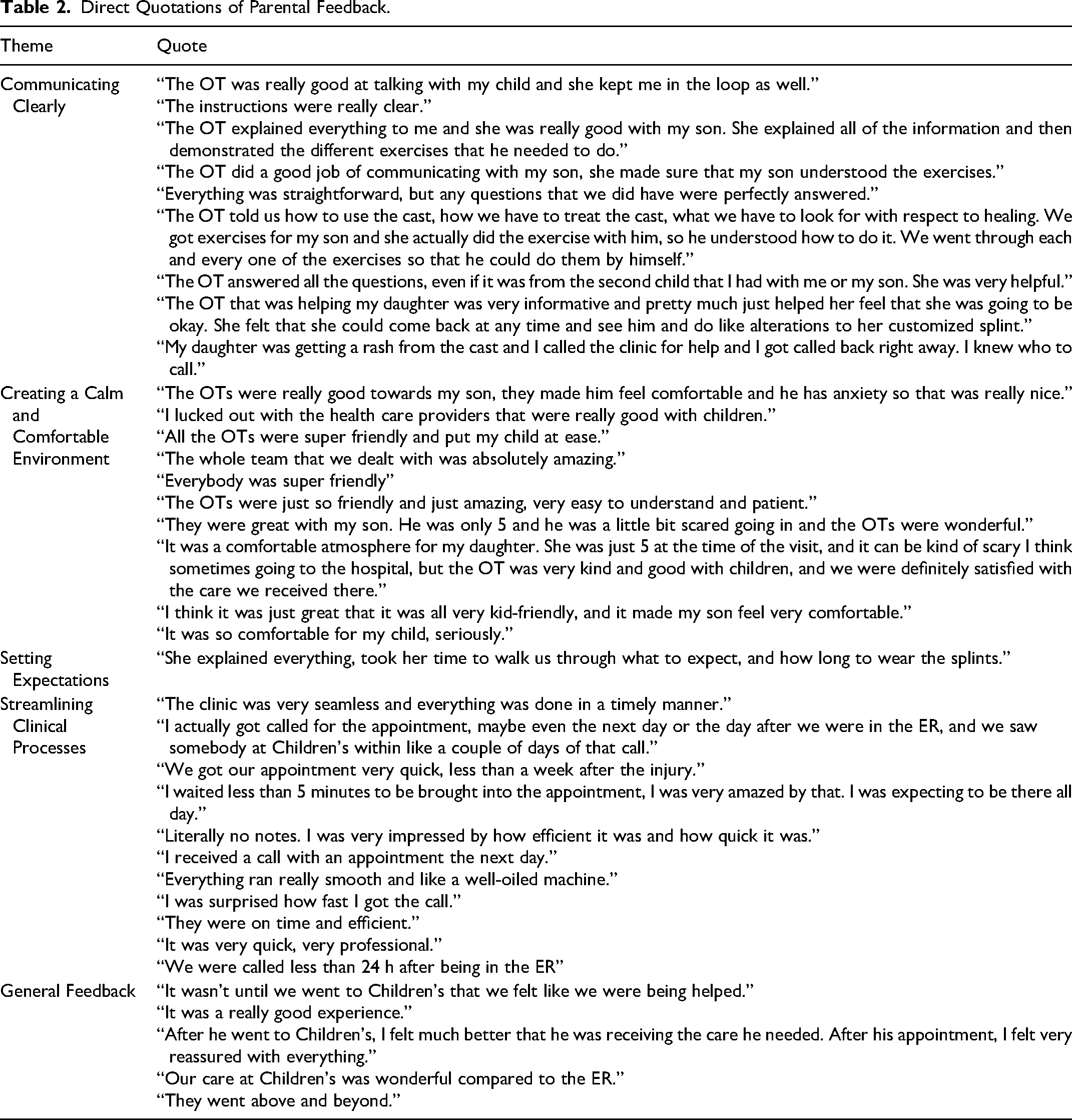 Table 2. Direct Quotations of Parental Feedback.

| Theme | Quote |
|---|---|
| Communicating Clearly | "The OT was really good at talking with my child and she kept me in the loop as well." |
| | "The instructions were really clear." |
| | "The OT explained everything to me and she was really good with my son. She explained all of the information and then demonstrated the different exercises that he needed to do." |
| | "The OT did a good job of communicating with my son, she made sure that my son understood the exercises." |
| | "Everything was straightforward, but any questions that we did have were perfectly answered." |
| | "The OT told us how to use the cast, how we have to treat the cast, what we have to look for with respect to healing. We got exercises for my son and she actually did the exercise with him, so he understood how to do it. We went through each and every one of the exercises so that he could do them by himself." |
| | "The OT answered all the questions, even if it was from the second child that I had with me or my son. She was very helpful." |
| | "The OT that was helping my daughter was very informative and pretty much just helped her feel that she was going to be okay. She felt that she could come back at any time and see him and do like alterations to her customized splint." |
| | "My daughter was getting a rash from the cast and I called the clinic for help and I got called back right away. I knew who to call." |
| Creating a Calm and Comfortable Environment | "The OTs were really good towards my son, they made him feel comfortable and he has anxiety so that was really nice." |
| | "I lucked out with the health care providers that were really good with children." |
| | "All the OTs were super friendly and put my child at ease." |
| | "The whole team that we dealt with was absolutely amazing." |
| | "Everybody was super friendly" |
| | "The OTs were just so friendly and just amazing, very easy to understand and patient." |
| | "They were great with my son. He was only 5 and he was a little bit scared going in and the OTs were wonderful." |
| | "It was a comfortable atmosphere for my daughter. She was just 5 at the time of the visit, and it can be kind of scary I think sometimes going to the hospital, but the OT was very kind and good with children, and we were definitely satisfied with the care we received there." |
| | "I think it was just great that it was all very kid-friendly, and it made my son feel very comfortable." |
| | "It was so comfortable for my child, seriously." |
| Setting Expectations | "She explained everything, took her time to walk us through what to expect, and how long to wear the splints." |
| Streamlining Clinical Processes | "The clinic was very seamless and everything was done in a timely manner." |
| | "I actually got called for the appointment, maybe even the next day or the day after we were in the ER, and we saw somebody at Children's within like a couple of days of that call." |
| | "We got our appointment very quick, less than a week after the injury." |
| | "I waited less than 5 minutes to be brought into the appointment, I was very amazed by that. I was expecting to be there all day." |
| | "Literally no notes. I was very impressed by how efficient it was and how quick it was." |
| | "I received a call with an appointment the next day." |
| | "Everything ran really smooth and like a well-oiled machine." |
| | "I was surprised how fast I got the call." |
| | "They were on time and efficient." |
| | "It was very quick, very professional." |
| | "We were called less than 24 h after being in the ER" |
| General Feedback | "It wasn't until we went to Children's that we felt like we were being helped." |
| | "It was a really good experience." |
| | "After he went to Children's, I felt much better that he was receiving the care he needed. After his appointment, I felt very reassured with everything." |
| | "Our care at Children's was wonderful compared to the ER." |
| | "They went above and beyond." |